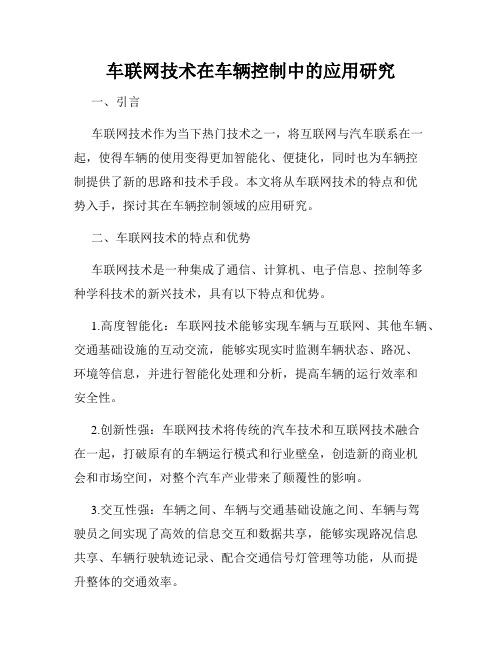 车联网技术在车辆控制中的应用研究

一、引言

车联网技术作为当下热门技术之一，将互联网与汽车联系在一起，使得车辆的使用变得更加智能化、便捷化，同时也为车辆控制提供了新的思路和技术手段。本文将从车联网技术的特点和优势入手，探讨其在车辆控制领域的应用研究。

二、车联网技术的特点和优势

车联网技术是一种集成了通信、计算机、电子信息、控制等多种学科技术的新兴技术，具有以下特点和优势。

1.高度智能化：车联网技术能够实现车辆与互联网、其他车辆、交通基础设施的互动交流，能够实现实时监测车辆状态、路况、环境等信息，并进行智能化处理和分析，提高车辆的运行效率和安全性。

2.创新性强：车联网技术将传统的汽车技术和互联网技术融合在一起，打破原有的车辆运行模式和行业壁垒，创造新的商业机会和市场空间，对整个汽车产业带来了颠覆性的影响。

3.交互性强：车辆之间、车辆与交通基础设施之间、车辆与驾驶员之间实现了高效的信息交互和数据共享，能够实现路况信息共享、车辆行驶轨迹记录、配合交通信号灯管理等功能，从而提升整体的交通效率。